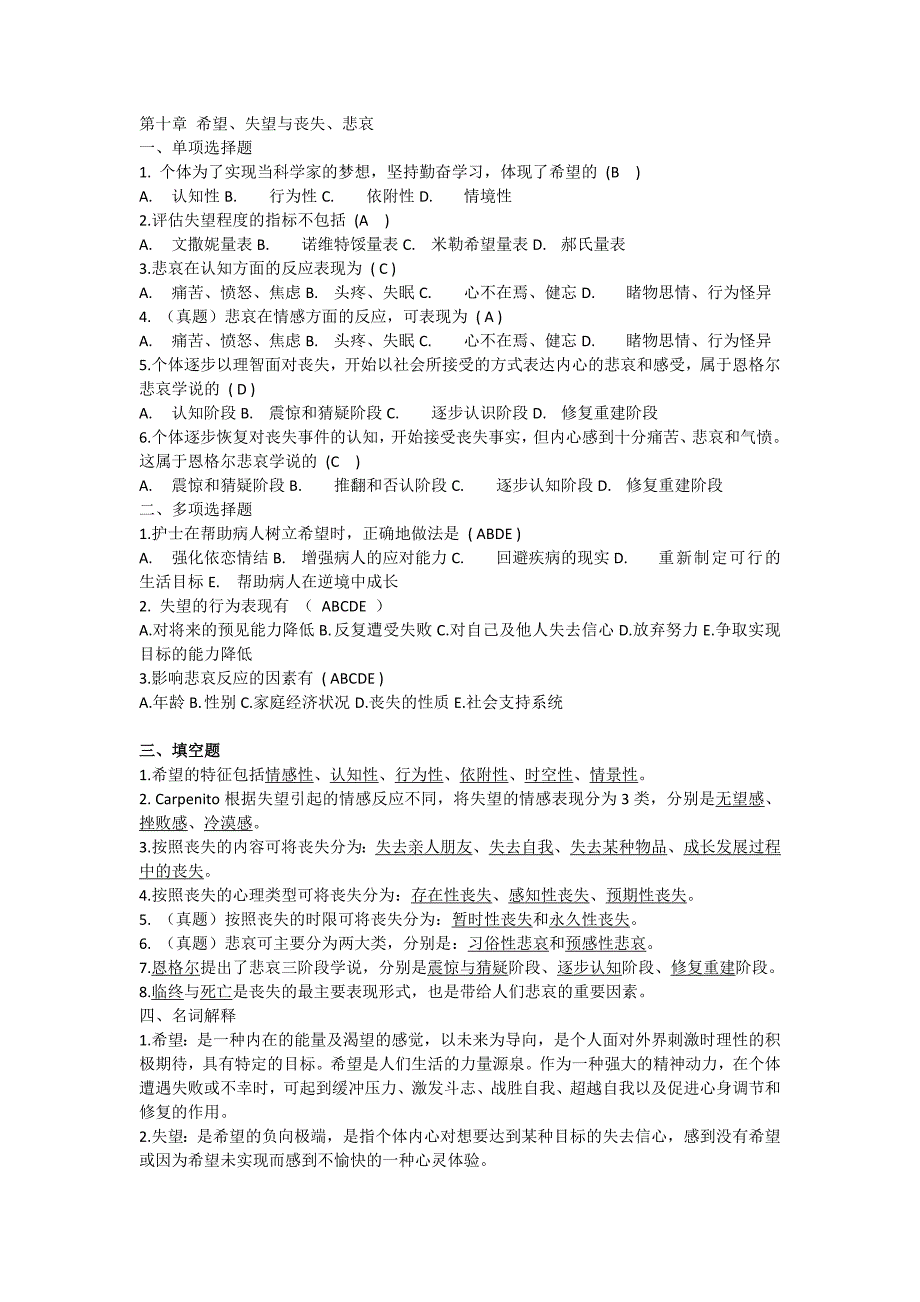 第十章 希望、失望与丧失、悲哀
一、单项选择题
1. 个体为了实现当科学家的梦想，坚持勤奋学习，体现了希望的 (B )
A. 认知性 B. 行为性 C. 依附性 D. 情境性
2.评估失望程度的指标不包括 (A )
A. 文撒妮量表 B. 诺维特馁量表 C. 米勒希望量表 D. 郝氏量表
3.悲哀在认知方面的反应表现为 ( C )
A. 痛苦、愤怒、焦虑 B. 头疼、失眠 C. 心不在焉、健忘 D. 睹物思情、行为怪异
4. （真题）悲哀在情感方面的反应，可表现为 ( A )
A. 痛苦、愤怒、焦虑 B. 头疼、失眠 C. 心不在焉、健忘 D. 睹物思情、行为怪异
5.个体逐步以理智面对丧失，开始以社会所接受的方式表达内心的悲哀和感受，属于恩格尔悲哀学说的 ( D )
A. 认知阶段 B. 震惊和猜疑阶段 C. 逐步认识阶段 D. 修复重建阶段
6.个体逐步恢复对丧失事件的认知，开始接受丧失事实，但内心感到十分痛苦、悲哀和气愤。这属于恩格尔悲哀学说的 (C )
A. 震惊和猜疑阶段 B. 推翻和否认阶段 C. 逐步认知阶段 D. 修复重建阶段
二、多项选择题
1.护士在帮助病人树立希望时，正确地做法是 ( ABDE )
A. 强化依恋情结 B. 增强病人的应对能力 C. 回避疾病的现实 D. 重新制定可行的生活目标 E. 帮助病人在逆境中成长
2. 失望的行为表现有 ( ABCDE )
A.对将来的预见能力降低 B.反复遭受失败 C.对自己及他人失去信心 D.放弃努力 E.争取实现目标的能力降低
3.影响悲哀反应的因素有 ( ABCDE )
A.年龄 B.性别 C.家庭经济状况 D.丧失的性质 E.社会支持系统

三、填空题
1.希望的特征包括情感性、认知性、行为性、依附性、时空性、情景性。
2. Carpenito 根据失望引起的情感反应不同，将失望的情感表现分为 3 类，分别是无望感、挫败感、冷漠感。
3.按照丧失的内容可将丧失分为：失去亲人朋友、失去自我、失去某种物品、成长发展过程中的丧失。
4.按照丧失的心理类型可将丧失分为：存在性丧失、感知性丧失、预期性丧失。
5. （真题）按照丧失的时限可将丧失分为：暂时性丧失和永久性丧失。
6. （真题）悲哀可主要分为两大类，分别是：习俗性悲哀和预感性悲哀。
7.恩格尔提出了悲哀三阶段学说，分别是震惊与猜疑阶段、逐步认知阶段、修复重建阶段。
8.临终与死亡是丧失的最主要表现形式，也是带给人们悲哀的重要因素。
四、名词解释
1.希望：是一种内在的能量及渴望的感觉，以未来为导向，是个人面对外界刺激时理性的积极期待，具有特定的目标。希望是人们生活的力量源泉。作为一种强大的精神动力，在个体遭遇失败或不幸时，可起到缓冲压力、激发斗志、战胜自我、超越自我以及促进心身调节和修复的作用。
2.失望：是希望的负向极端，是指个体内心对想要达到某种目标的失去信心，感到没有希望或因为希望未实现而感到不愉快的一种心灵体验。